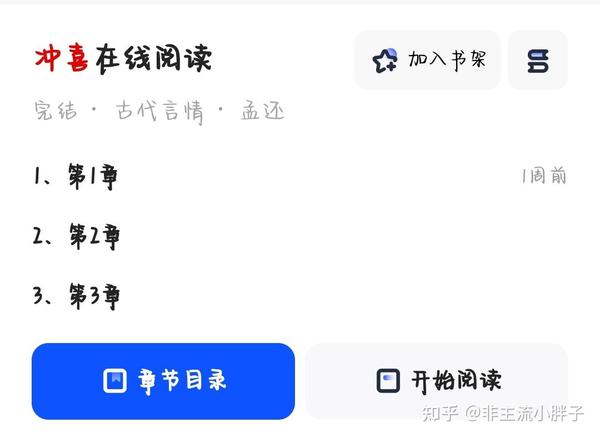 冲喜在线阅读

加入书架

完结 · 古代言情 · 孟还

1、第1章

1周前

2、第2章

3、第3章

章节目录

开始阅读

知乎 @非主流小胖子